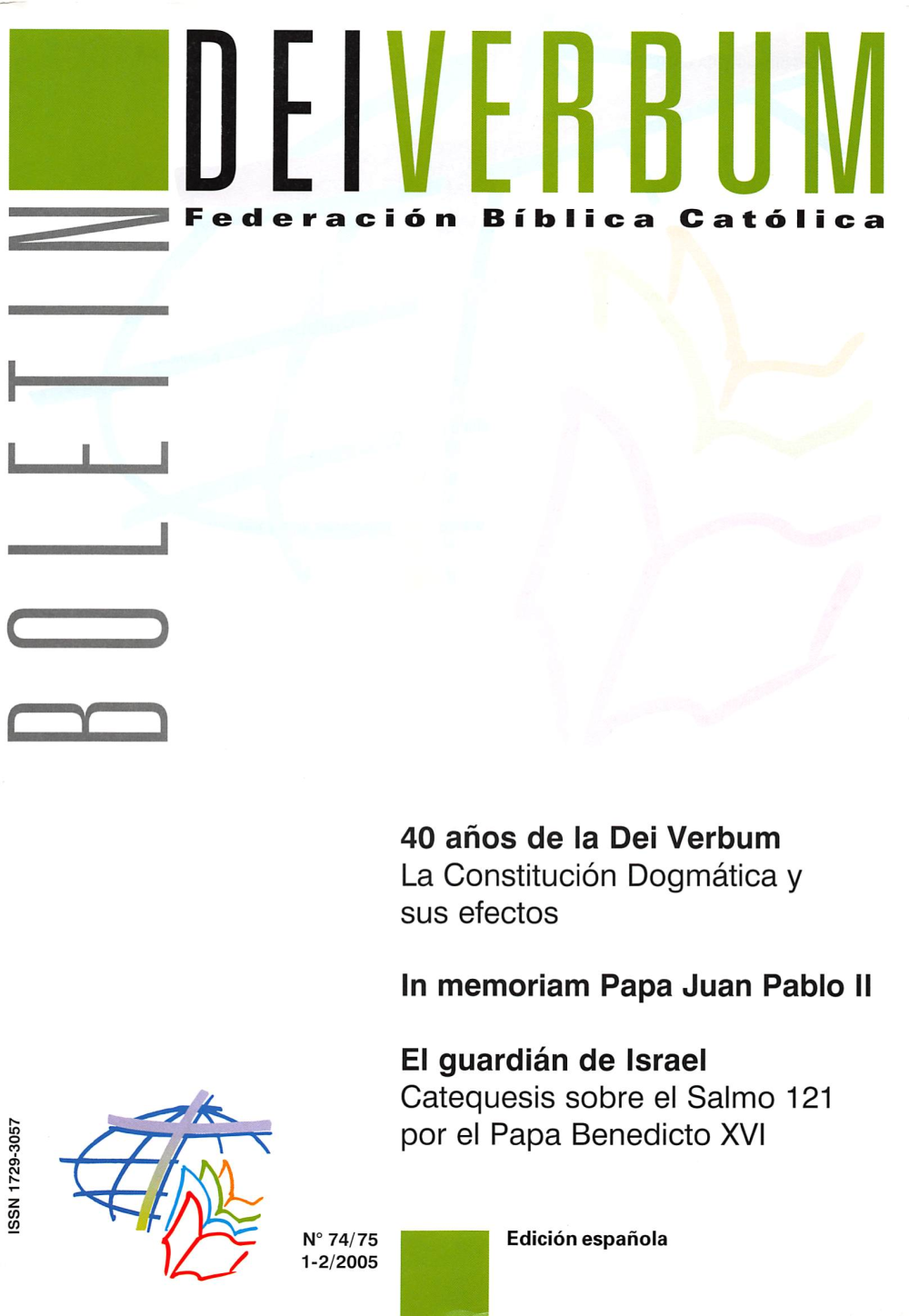 BOLETIN

DEI VERBUM

Federación Bíblica Católica

40 años de la Dei Verbum
La Constitución Dogmática y sus efectos

In memoriam Papa Juan Pablo II

El guardián de Israel
Catequesis sobre el Salmo 121 por el Papa Benedicto XVI

ISSN 1729-3057

N° 74/75
1-2/2005

Edición española